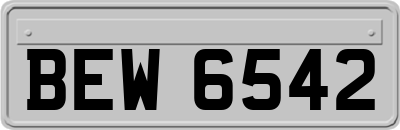 BEW 6542